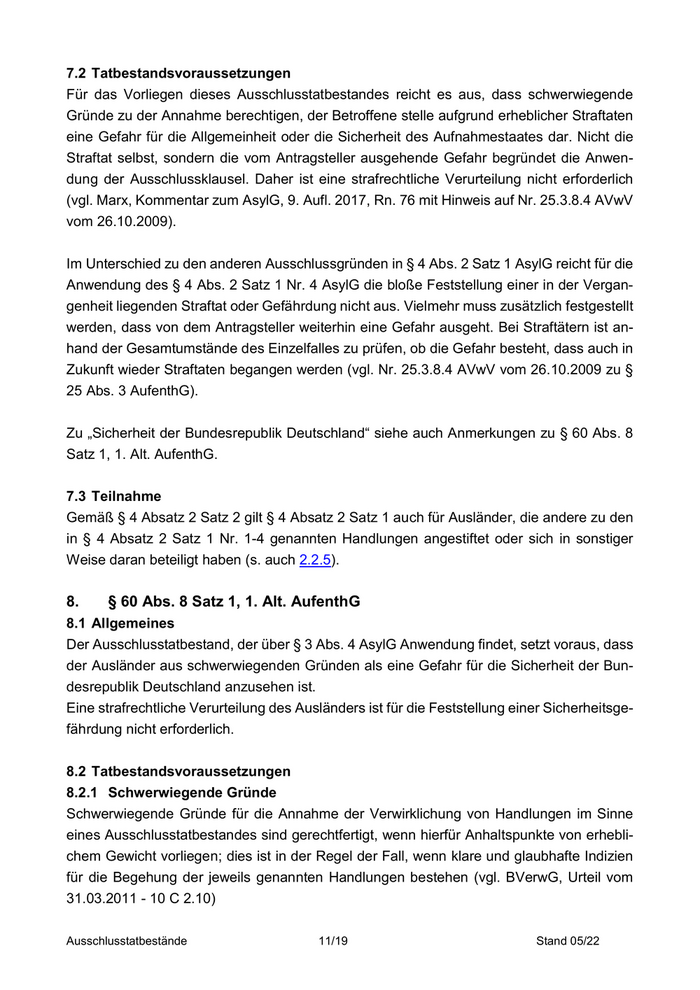 7.2 Tatbestandsvoraussetzungen
Für das Vorliegen dieses Ausschlusstatbestandes reicht es aus, dass schwerwiegende Gründe zu der Annahme berechtigen, der Betroffene stelle aufgrund erheblicher Straftaten eine Gefahr für die Allgemeinheit oder die Sicherheit des Aufnahmestaates dar. Nicht die Straftat selbst, sondern die vom Antragsteller ausgehende Gefahr begründet die Anwendung der Ausschlussklausel. Daher ist eine strafrechtliche Verurteilung nicht erforderlich (vgl. Marx, Kommentar zum AsylG, 9. Aufl. 2017, Rn. 76 mit Hinweis auf Nr. 25.3.8.4 AVwV vom 26.10.2009).

Im Unterschied zu den anderen Ausschlussgründen in § 4 Abs. 2 Satz 1 AsylG reicht für die Anwendung des § 4 Abs. 2 Satz 1 Nr. 4 AsylG die bloße Feststellung einer in der Vergangenheit liegenden Straftat oder Gefährdung nicht aus. Vielmehr muss zusätzlich festgestellt werden, dass von dem Antragsteller weiterhin eine Gefahr ausgeht. Bei Straftätern ist anhand der Gesamtumstände des Einzelfalles zu prüfen, ob die Gefahr besteht, dass auch in Zukunft wieder Straftaten begangen werden (vgl. Nr. 25.3.8.4 AVwV vom 26.10.2009 zu § 25 Abs. 3 AufenthG).

Zu „Sicherheit der Bundesrepublik Deutschland“ siehe auch Anmerkungen zu § 60 Abs. 8 Satz 1, 1. Alt. AufenthG.

7.3 Teilnahme
Gemäß § 4 Absatz 2 Satz 2 gilt § 4 Absatz 2 Satz 1 auch für Ausländer, die andere zu den in § 4 Absatz 2 Satz 1 Nr. 1-4 genannten Handlungen angestiftet oder sich in sonstiger Weise daran beteiligt haben (s. auch 2.2.5).

8. § 60 Abs. 8 Satz 1, 1. Alt. AufenthG
8.1 Allgemeines
Der Ausschlusstatbestand, der über § 3 Abs. 4 AsylG Anwendung findet, setzt voraus, dass der Ausländer aus schwerwiegenden Gründen als eine Gefahr für die Sicherheit der Bundesrepublik Deutschland anzusehen ist.
Eine strafrechtliche Verurteilung des Ausländers ist für die Feststellung einer Sicherheitsgefährdung nicht erforderlich.

8.2 Tatbestandsvoraussetzungen
8.2.1 Schwerwiegende Gründe
Schwerwiegende Gründe für die Annahme der Verwirklichung von Handlungen im Sinne eines Ausschlusstatbestandes sind gerechtfertigt, wenn hierfür Anhaltspunkte von erheblichem Gewicht vorliegen; dies ist in der Regel der Fall, wenn klare und glaubhafte Indizien für die Begehung der jeweils genannten Handlungen bestehen (vgl. BVerwG, Urteil vom 31.03.2011 - 10 C 2.10)

Ausschlusstatbestände 11/19 Stand 05/22